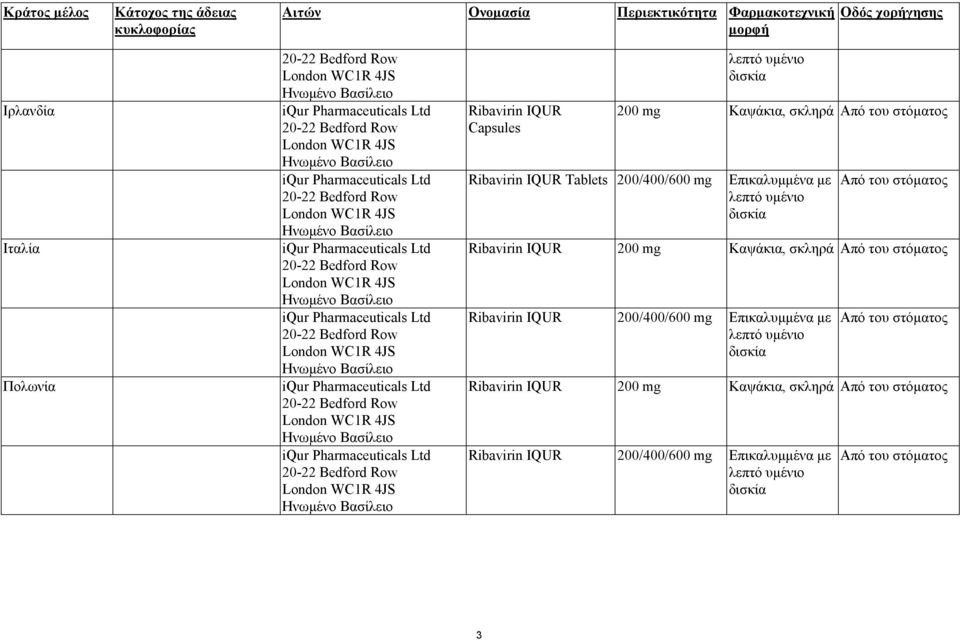 | Κράτος μέλος | Κάτοχος της άδειας κυκλοφορίας | Αιτών | Ονομασία | Περιεκτικότητα | Φαρμακοτεχνική μορφή | Οδός χορήγησης |
|---|---|---|---|---|---|---|
| | | 20-22 Bedford Row London WC1R 4JS Ηνωμένο Βασίλειο | | | λεπτό υμένιο δισκία | |
| Ιρλανδία | | iQur Pharmaceuticals Ltd 20-22 Bedford Row London WC1R 4JS Ηνωμένο Βασίλειο | Ribavirin IQUR Capsules | 200 mg | Καψάκια, σκληρά | Από του στόματος |
| | | iQur Pharmaceuticals Ltd 20-22 Bedford Row London WC1R 4JS Ηνωμένο Βασίλειο | Ribavirin IQUR Tablets | 200/400/600 mg | Επικαλυμμένα με λεπτό υμένιο δισκία | Από του στόματος |
| Ιταλία | | iQur Pharmaceuticals Ltd 20-22 Bedford Row London WC1R 4JS Ηνωμένο Βασίλειο | Ribavirin IQUR | 200 mg | Καψάκια, σκληρά | Από του στόματος |
| | | iQur Pharmaceuticals Ltd 20-22 Bedford Row London WC1R 4JS Ηνωμένο Βασίλειο | Ribavirin IQUR | 200/400/600 mg | Επικαλυμμένα με λεπτό υμένιο δισκία | Από του στόματος |
| Πολωνία | | iQur Pharmaceuticals Ltd 20-22 Bedford Row London WC1R 4JS Ηνωμένο Βασίλειο | Ribavirin IQUR | 200 mg | Καψάκια, σκληρά | Από του στόματος |
| | | iQur Pharmaceuticals Ltd 20-22 Bedford Row London WC1R 4JS Ηνωμένο Βασίλειο | Ribavirin IQUR | 200/400/600 mg | Επικαλυμμένα με λεπτό υμένιο δισκία | Από του στόματος |

3